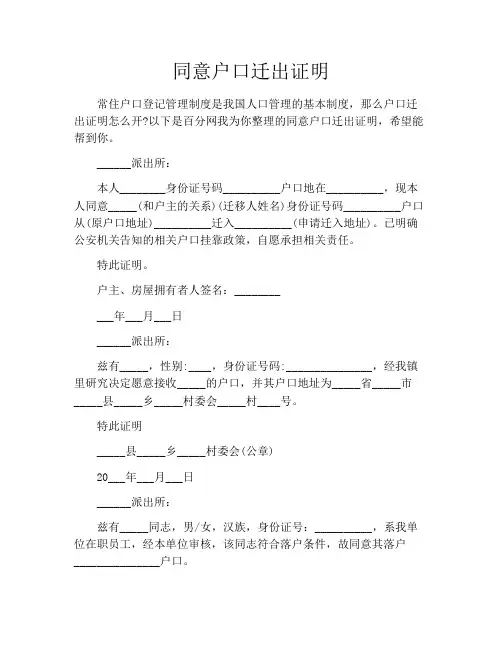 同意户口迁出证明

常住户口登记管理制度是我国人口管理的基本制度，那么户口迁出证明怎么开?以下是百分网我为你整理的同意户口迁出证明，希望能帮到你。

______派出所：

本人________身份证号码__________户口地在__________，现本人同意_____(和户主的关系)(迁移人姓名)身份证号码__________户口从(原户口地址)__________迁入__________(申请迁入地址)。已明确公安机关告知的相关户口挂靠政策，自愿承担相关责任。

特此证明。

户主、房屋拥有者人签名：________

___年___月___日

______派出所：

兹有_____，性别:____，身份证号码:_______________，经我镇里研究决定愿意接收_____的户口，并其户口地址为_____省_____市_____县_____乡_____村委会_____村____号。

特此证明

_____县_____乡_____村委会(公章)

20___年___月___日

______派出所：

兹有_____同志，男/女，汉族，身份证号：__________，系我单位在职员工，经本单位审核，该同志符合落户条件，故同意其落户_______________户口。